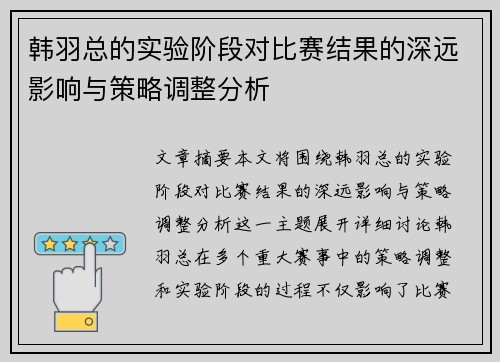 韩羽总的实验阶段对比赛结果的深远影响与策略调整分析

文章摘要本文将围绕韩羽总的实验阶段对比赛结果的深远影响与策略调整分析这一主题展开详细讨论韩羽总在多个重大赛事中的策略调整和实验阶段的过程不仅影响了比赛